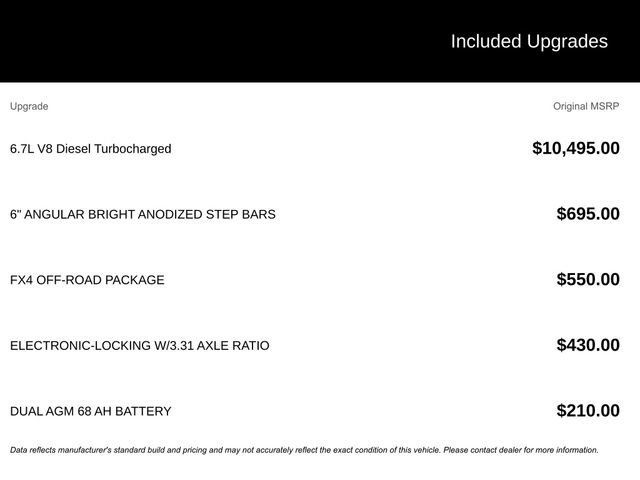 Included Upgrades

| Upgrade | Original MSRP |
|---|---|
| 6.7L V8 Diesel Turbocharged | $10,495.00 |
| 6" ANGULAR BRIGHT ANODIZED STEP BARS | $695.00 |
| FX4 OFF-ROAD PACKAGE | $550.00 |
| ELECTRONIC-LOCKING W/3.31 AXLE RATIO | $430.00 |
| DUAL AGM 68 AH BATTERY | $210.00 |

Data reflects manufacturer's standard build and pricing and may not accurately reflect the exact condition of this vehicle. Please contact dealer for more information.